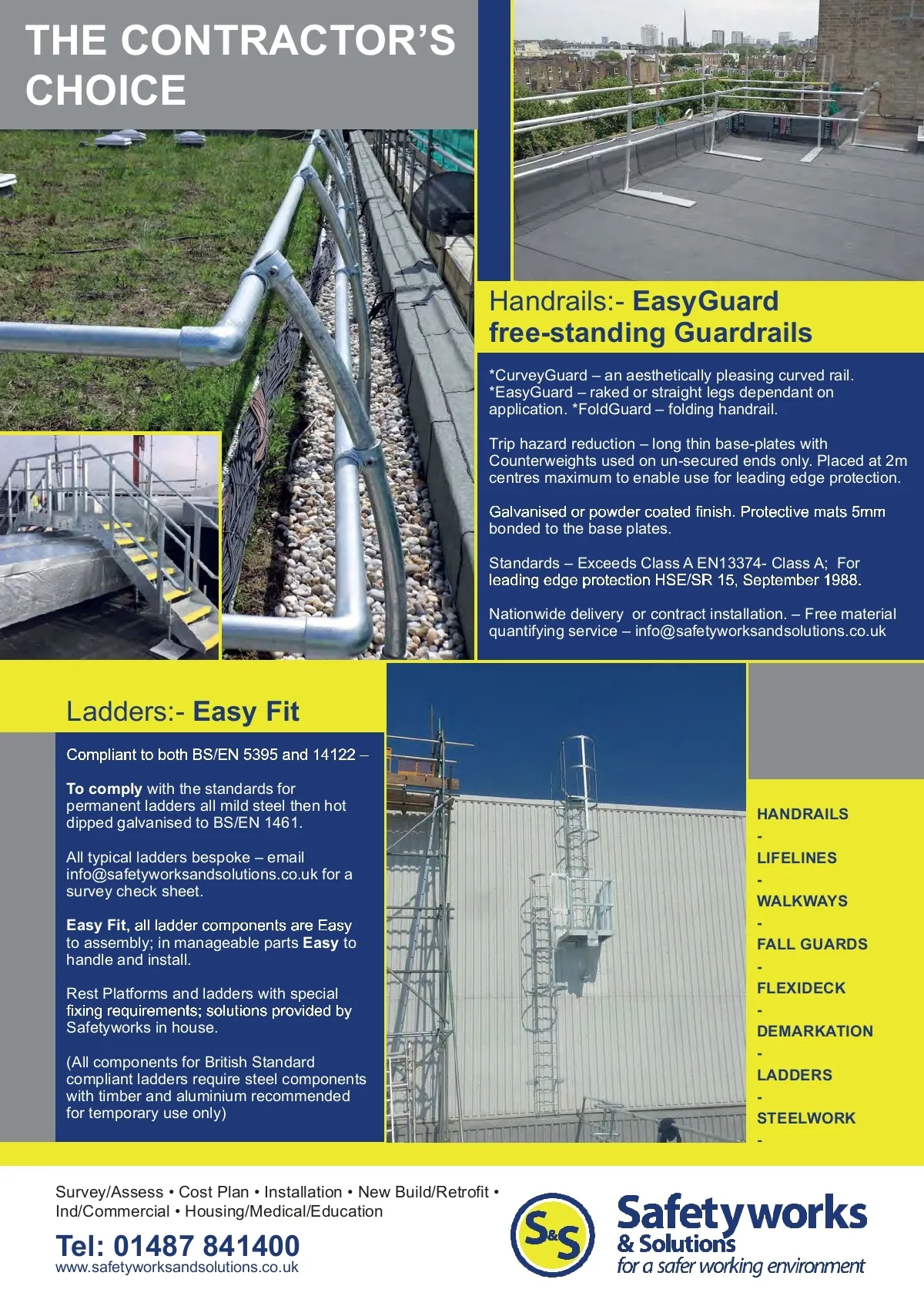 THE CONTRACTOR'S CHOICE

Handrails:- EasyGuard free-standing Guardrails

*CurveyGuard – an aesthetically pleasing curved rail. *EasyGuard – raked or straight legs dependant on application. *FoldGuard – folding handrail.

Trip hazard reduction – long thin base-plates with Counterweights used on un-secured ends only. Placed at 2m centres maximum to enable use for leading edge protection.

Galvanised or powder coated finish. Protective mats 5mm bonded to the base plates.

Standards – Exceeds Class A EN13374- Class A; For leading edge protection HSE/SR 15, September 1988.

Nationwide delivery or contract installation. – Free material quantifying service – info@safetyworksandsolutions.co.uk

Ladders:- Easy Fit

Compliant to both BS/EN 5395 and 14122 –

To comply with the standards for permanent ladders all mild steel then hot dipped galvanised to BS/EN 1461.

All typical ladders bespoke – email info@safetyworksandsolutions.co.uk for a survey check sheet.

Easy Fit, all ladder components are Easy to assembly; in manageable parts Easy to handle and install.

Rest Platforms and ladders with special fixing requirements; solutions provided by Safetyworks in house.

(All components for British Standard compliant ladders require steel components with timber and aluminium recommended for temporary use only)

HANDRAILS
-
LIFELINES
-
WALKWAYS
-
FALL GUARDS
-
FLEXIDECK
-
DEMARKATION
-
LADDERS
-
STEELWORK
-

Survey/Assess • Cost Plan • Installation • New Build/Retrofit • Ind/Commercial • Housing/Medical/Education

Tel: 01487 841400
www.safetyworksandsolutions.co.uk

S&S
Safetyworks
& Solutions
for a safer working environment